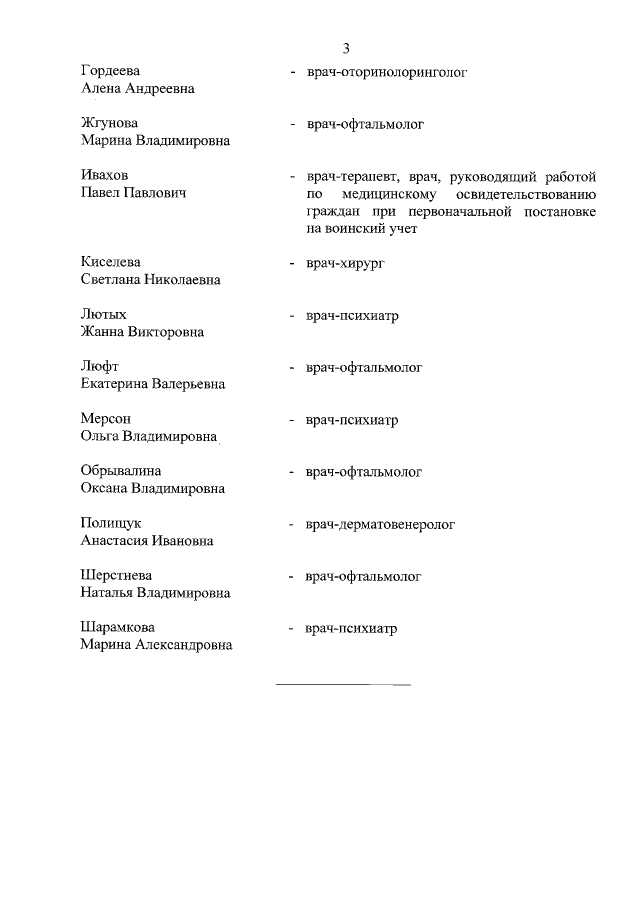 3

Гордеева Алена Андреевна - врач-оториноларинголог

Жгунова Марина Владимировна - врач-офтальмолог

Ивахов Павел Павлович - врач-терапевт, врач, руководящий работой по медицинскому освидетельствованию граждан при первоначальной постановке на воинский учет

Киселева Светлана Николаевна - врач-хирург

Лютых Жанна Викторовна - врач-психиатр

Люфт Екатерина Валерьевна - врач-офтальмолог

Мерсон Ольга Владимировна - врач-психиатр

Обрывалина Оксана Владимировна - врач-офтальмолог

Полищук Анастасия Ивановна - врач-дерматовенеролог

Шерстнева Наталья Владимировна - врач-офтальмолог

Шарамкова Марина Александровна - врач-психиатр